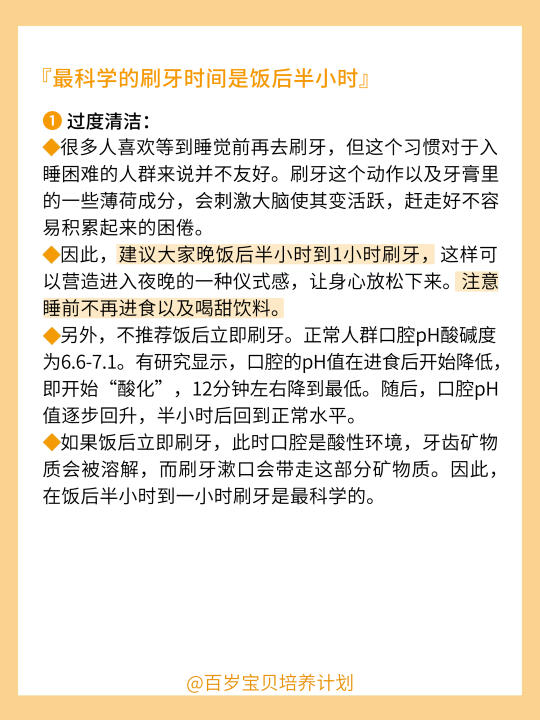 『最科学的刷牙时间是饭后半小时』

❶ 过度清洁：

◆很多人喜欢等到睡觉前再去刷牙，但这个习惯对于入睡困难的人群来说并不友好。刷牙这个动作以及牙膏里的一些薄荷成分，会刺激大脑使其变活跃，赶走好不容易积累起来的困倦。

◆因此，建议大家晚饭后半小时到1小时刷牙，这样可以营造进入夜晚的一种仪式感，让身心放松下来。注意睡前不再进食以及喝甜饮料。

◆另外，不推荐饭后立即刷牙。正常人群口腔pH酸碱度为6.6-7.1。有研究显示，口腔的pH值在进食后开始降低，即开始“酸化”，12分钟左右降到最低。随后，口腔pH值逐步回升，半小时后回到正常水平。

◆如果饭后立即刷牙，此时口腔是酸性环境，牙齿矿物质会被溶解，而刷牙漱口会带走这部分矿物质。因此，在饭后半小时到一小时刷牙是最科学的。

@百岁宝贝培养计划